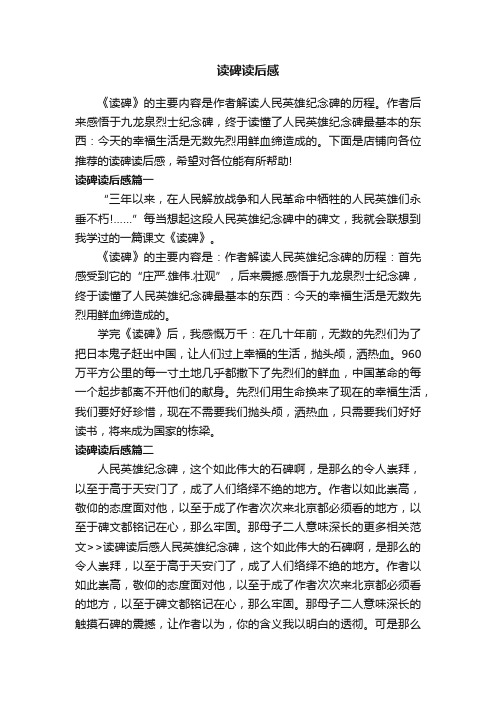 读碑读后感

《读碑》的主要内容是作者解读人民英雄纪念碑的历程。作者后来感悟于九龙泉烈士纪念碑，终于读懂了人民英雄纪念碑最基本的东西：今天的幸福生活是无数先烈用鲜血缔造成的。下面是店铺向各位推荐的读碑读后感，希望对各位能有所帮助!

读碑读后感篇一

“三年以来，在人民解放战争和人民革命中牺牲的人民英雄们永垂不朽!……”每当想起这段人民英雄纪念碑中的碑文，我就会联想到我学过的一篇课文《读碑》。

《读碑》的主要内容是：作者解读人民英雄纪念碑的历程：首先感受到它的“庄严.雄伟.壮观”，后来震撼.感悟于九龙泉烈士纪念碑，终于读懂了人民英雄纪念碑最基本的东西：今天的幸福生活是无数先烈用鲜血缔造成的。

学完《读碑》后，我感慨万千：在几十年前，无数的先烈们为了把日本鬼子赶出中国，让人们过上幸福的生活，抛头颅，洒热血。960万平方公里的每一寸土地几乎都撒下了先烈们的鲜血，中国革命的每一个起步都离不开他们的献身。先烈们用生命换来了现在的幸福生活，我们要好好珍惜，现在不需要我们抛头颅，洒热血，只需要我们好好读书，将来成为国家的栋梁。

读碑读后感篇二

人民英雄纪念碑，这个如此伟大的石碑啊，是那么的令人崇拜，以至于高于天安门了，成了人们络绎不绝的地方。作者以如此崇高，敬仰的态度面对他，以至于成了作者次次来北京都必须看的地方，以至于碑文都铭记在心，那么牢固。那母子二人意味深长的更多相关范文>>读碑读后感人民英雄纪念碑，这个如此伟大的石碑啊，是那么的令人崇拜，以至于高于天安门了，成了人们络绎不绝的地方。作者以如此崇高，敬仰的态度面对他，以至于成了作者次次来北京都必须看的地方，以至于碑文都铭记在心，那么牢固。那母子二人意味深长的触摸石碑的震撼，让作者以为，你的含义我以明白的透彻。可是那么